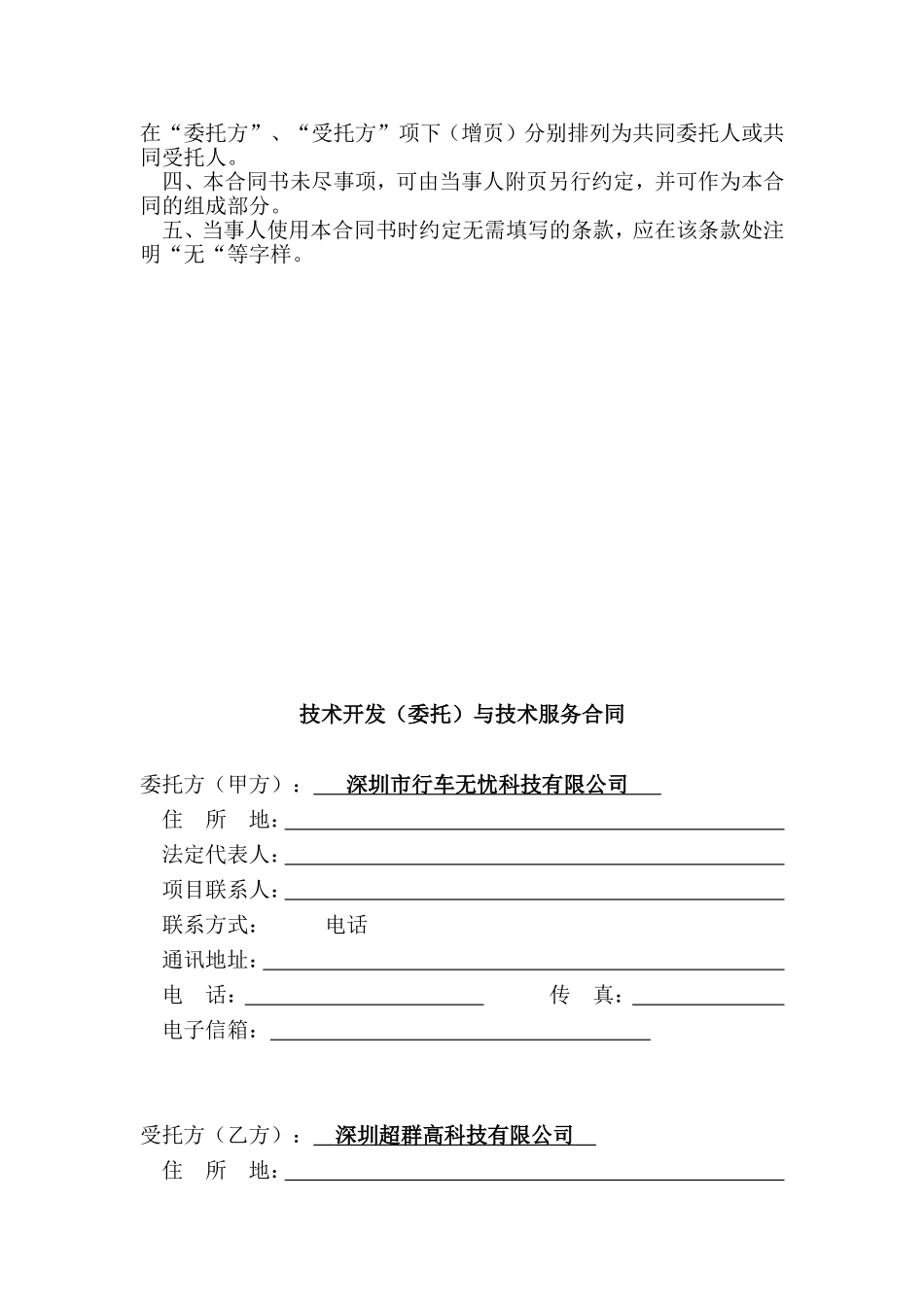 在“委托方”、“受托方”项下（增页）分别排列为共同委托人或共同受托人。

四、本合同书未尽事项，可由当事人附页另行约定，并可作为本合同的组成部分。

五、当事人使用本合同书时约定无需填写的条款，应在该条款处注明“无“等字样。

技术开发（委托）与技术服务合同

委托方（甲方）：深圳市行车无忧科技有限公司

住 所 地：

法定代表人：

项目联系人：

联系方式： 电话

通讯地址：

电 话： 传 真：

电子信箱：

受托方（乙方）：深圳超群高科技有限公司

住 所 地：